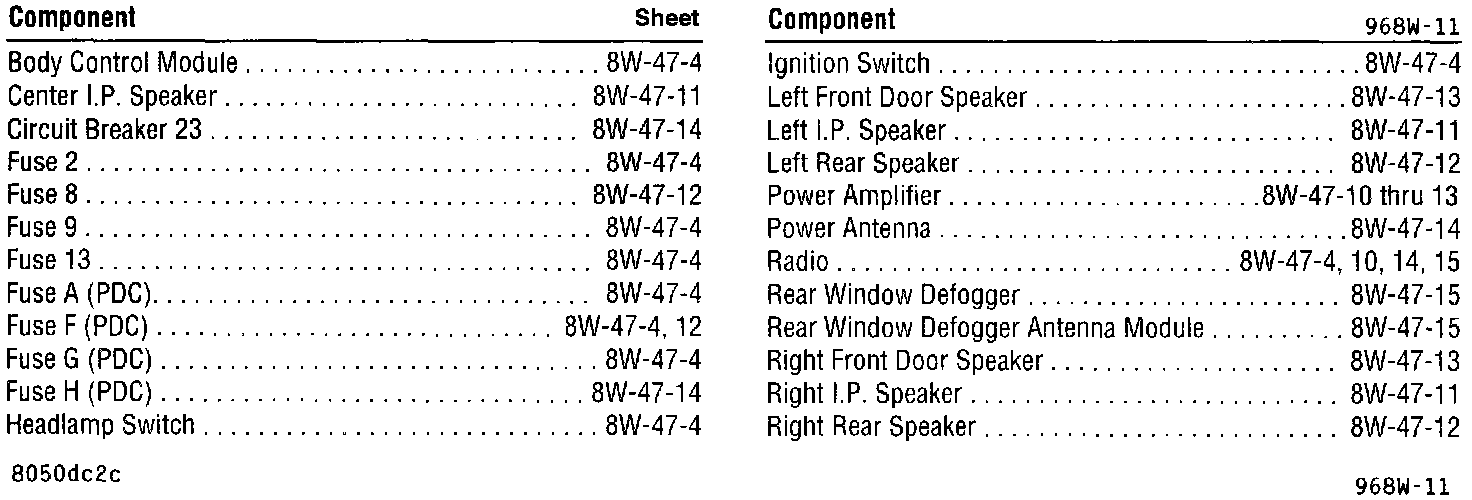 | Component | Sheet |
|---|---|
| Body Control Module | 8W-47-4 |
| Center I.P. Speaker | 8W-47-11 |
| Circuit Breaker 23 | 8W-47-14 |
| Fuse 2 | 8W-47-4 |
| Fuse 8 | 8W-47-12 |
| Fuse 9 | 8W-47-4 |
| Fuse 13 | 8W-47-4 |
| Fuse A (PDC) | 8W-47-4 |
| Fuse F (PDC) | 8W-47-4, 12 |
| Fuse G (PDC) | 8W-47-4 |
| Fuse H (PDC) | 8W-47-14 |
| Headlamp Switch | 8W-47-4 |

8050dc2c

| Component | 968W-11 |
|---|---|
| Ignition Switch | 8W-47-4 |
| Left Front Door Speaker | 8W-47-13 |
| Left I.P. Speaker | 8W-47-11 |
| Left Rear Speaker | 8W-47-12 |
| Power Amplifier | 8W-47-10 thru 13 |
| Power Antenna | 8W-47-14 |
| Radio | 8W-47-4, 10, 14, 15 |
| Rear Window Defogger | 8W-47-15 |
| Rear Window Defogger Antenna Module | 8W-47-15 |
| Right Front Door Speaker | 8W-47-13 |
| Right I.P. Speaker | 8W-47-11 |
| Right Rear Speaker | 8W-47-12 |

968W-11